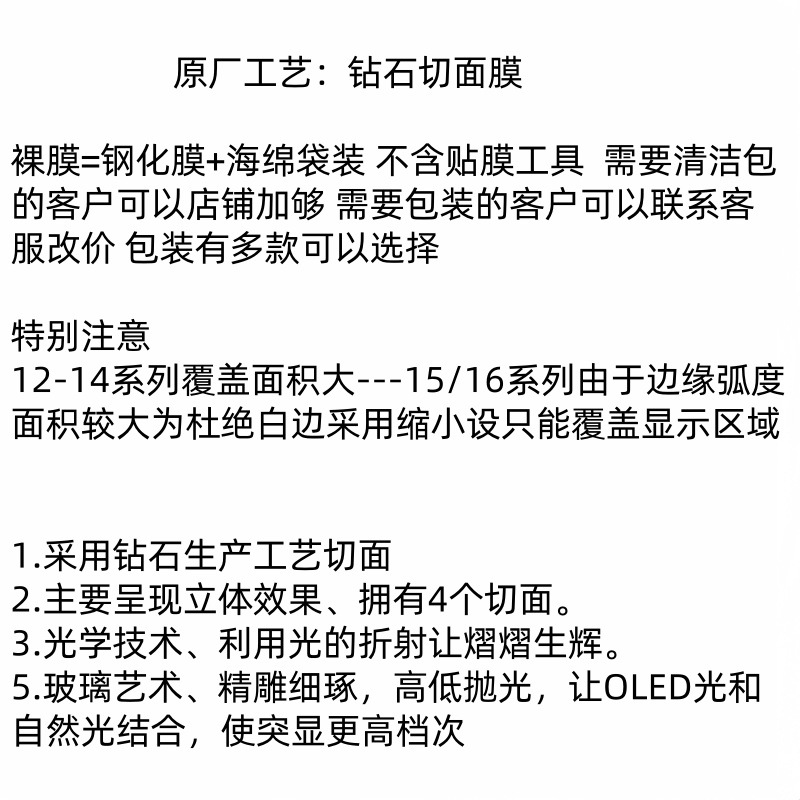 原厂工艺：钻石切面膜

裸膜=钢化膜+海绵袋装 不含贴膜工具 需要清洁包的客户可以店铺加够 需要包装的客户可以联系客服改价 包装有多款可以选择

特别注意
12-14系列覆盖面积大---15/16系列由于边缘弧度面积较大为杜绝白边采用缩小设只能覆盖显示区域

1.采用钻石生产工艺切面
2.主要呈现立体效果、拥有4个切面。
3.光学技术、利用光的折射让熠熠生辉。
5.玻璃艺术、精雕细琢，高低抛光，让OLED光和自然光结合，使突显更高档次